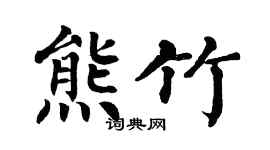 熊竹

词典网